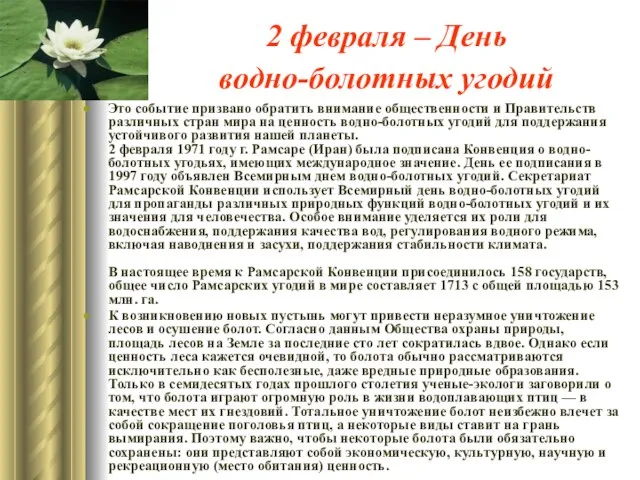 2 февраля – День водно-болотных угодий

Это событие призвано обратить внимание общественности и Правительств различных стран мира на ценность водно-болотных угодий для поддержания устойчивого развития нашей планеты.
2 февраля 1971 году г. Рамсаре (Иран) была подписана Конвенция о водно-болотных угодьях, имеющих международное значение. День ее подписания в 1997 году объявлен Всемирным днем водно-болотных угодий. Секретариат Рамсарской Конвенции использует Всемирный день водно-болотных угодий для пропаганды различных природных функций водно-болотных угодий и их значения для человечества. Особое внимание уделяется их роли для водоснабжения, поддержания качества вод, регулирования водного режима, включая наводнения и засухи, поддержания стабильности климата.

В настоящее время к Рамсарской Конвенции присоединилось 158 государств, общее число Рамсарских угодий в мире составляет 1713 с общей площадью 153 млн. га.

К возникновению новых пустынь могут привести неразумное уничтожение лесов и осушение болот. Согласно данным Общества охраны природы, площадь лесов на Земле за последние сто лет сократилась вдвое. Однако если ценность леса кажется очевидной, то болота обычно рассматриваются исключительно как бесполезные, даже вредные природные образования. Только в семидесятых годах прошлого столетия ученые-экологи заговорили о том, что болота играют огромную роль в жизни водоплавающих птиц — в качестве мест их гнездовий. Тотальное уничтожение болот неизбежно влечет за собой сокращение поголовья птиц, а некоторые виды ставит на грань вымирания. Поэтому важно, чтобы некоторые болота были обязательно сохранены: они представляют собой экономическую, культурную, научную и рекреационную (место обитания) ценность.